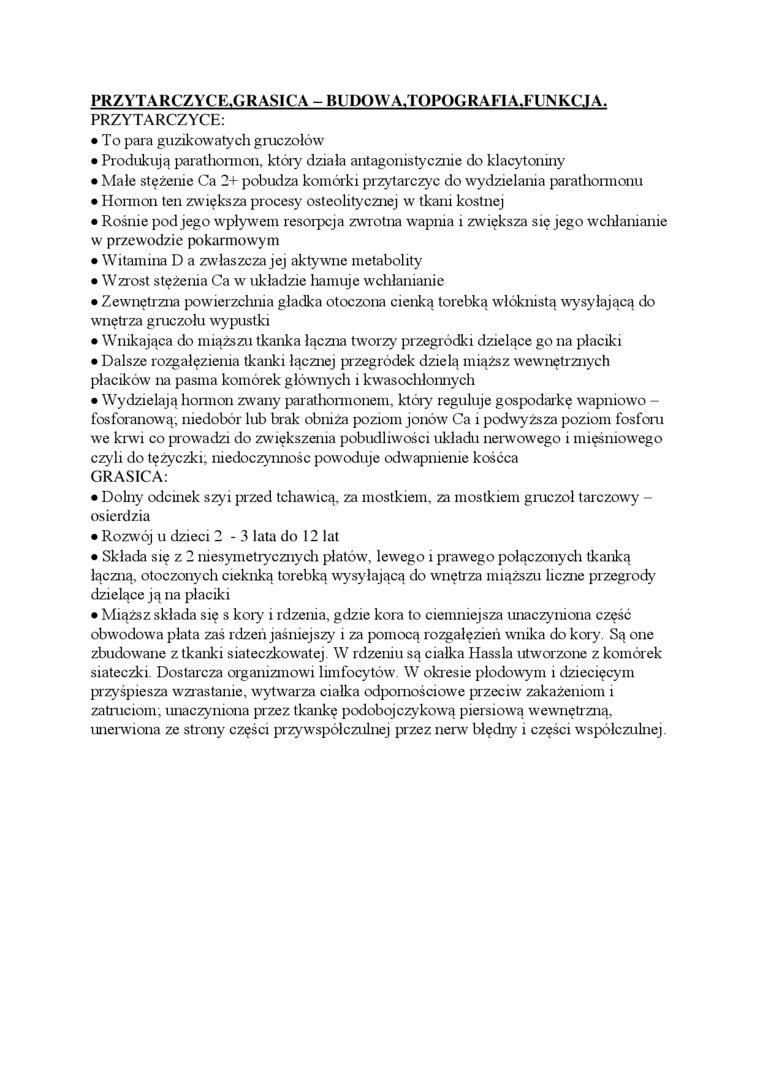 PRZYTARCZYCE,GRASICA – BUDOWA,TOPOGRAFIA,FUNKCJA.
PRZYTARCZYCE:
• To para guzikowatych gruczołów
• Produkują parathormon, który działa antagonistycznie do klacytoniny
• Małe stężenie Ca 2+ pobudza komórki przytarczyc do wydzielania parathormonu
• Hormon ten zwiększa procesy osteolitycznej w tkani kostnej
• Rośnie pod jego wpływem resorpcja zwrotna wapnia i zwiększa się jego wchłanianie w przewodzie pokarmowym
• Witamina D a zwłaszcza jej aktywne metabolity
• Wzrost stężenia Ca w układzie hamuje wchłanianie
• Zewnętrzna powierzchnia gładka otoczona cienką torebką włóknistą wysyłającą do wnętrza gruczołu wypustki
• Wnikająca do miąższu tkanka łączna tworzy przegródki dzielące go na płaciki
• Dalsze rozgałęzienia tkanki łącznej przegródek dzielą miąższ wewnętrznych płacików na pasma komórek głównych i kwasochłonnych
• Wydzielają hormon zwany parathormonem, który reguluje gospodarkę wapniowo – fosforanową; niedobór lub brak obniża poziom jonów Ca i podwyższa poziom fosforu we krwi co prowadzi do zwiększenia pobudliwości układu nerwowego i mięśniowego czyli do tężyczki; niedoczynnośc powoduje odwapnienie kośćca
GRASICA:
• Dolny odcinek szyi przed tchawicą, za mostkiem, za mostkiem gruczoł tarczowy – osierdzia
• Rozwój u dzieci 2 - 3 lata do 12 lat
• Składa się z 2 niesymetrycznych płatów, lewego i prawego połączonych tkanką łączną, otoczonych cieknką torebką wysyłającą do wnętrza miąższu liczne przegrody dzielące ją na płaciki
• Miąższ składa się s kory i rdzenia, gdzie kora to ciemniejsza unaczyniona część obwodowa płata zaś rdzeń jaśniejszy i za pomocą rozgałęzień wnika do kory. Są one zbudowane z tkanki siateczkowatej. W rdzeniu są ciałka Hassla utworzone z komórek siateczki. Dostarcza organizmowi limfocytów. W okresie płodowym i dziecięcym przyśpiesza wzrastanie, wytwarza ciałka odpornościowe przeciw zakażeniom i zatruciom; unaczyniona przez tkankę podobojczykową piersiową wewnętrzną, unerwiona ze strony części przywspółczulnej przez nerw błędny i części współczulnej.